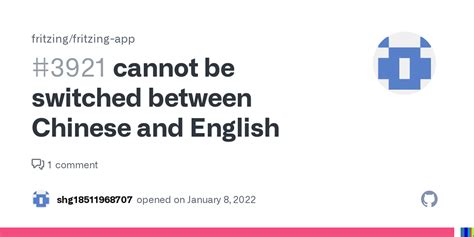 fritzing/fritzing-app

#3921 cannot be switched between Chinese and English

1 comment

shg18511968707 opened on January 8, 2022